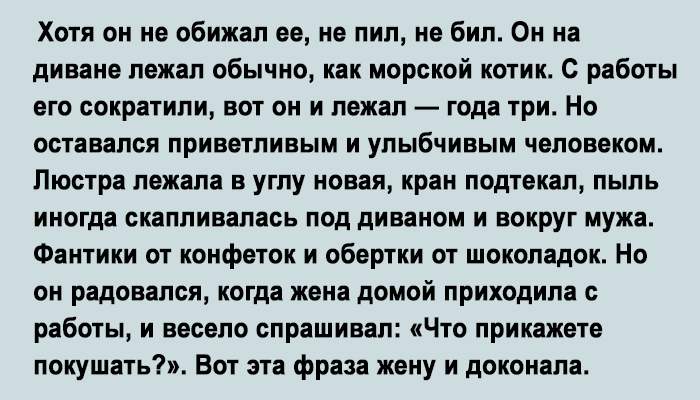 Хотя он не обижал ее, не пил, не бил. Он на диване лежал обычно, как морской котик. С работы его сократили, вот он и лежал — года три. Но оставался приветливым и улыбчивым человеком. Люстра лежала в углу новая, кран подтекал, пыль иногда скапливалась под диваном и вокруг мужа. Фантики от конфеток и обертки от шоколадок. Но он радовался, когда жена домой приходила с работы, и весело спрашивал: «Что прикажете покушать?». Вот эта фраза жену и доконала.